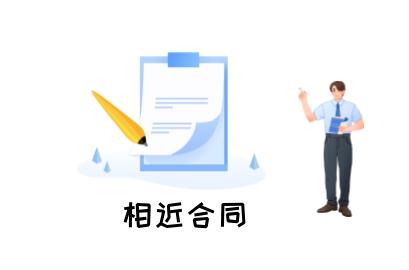 相近合同